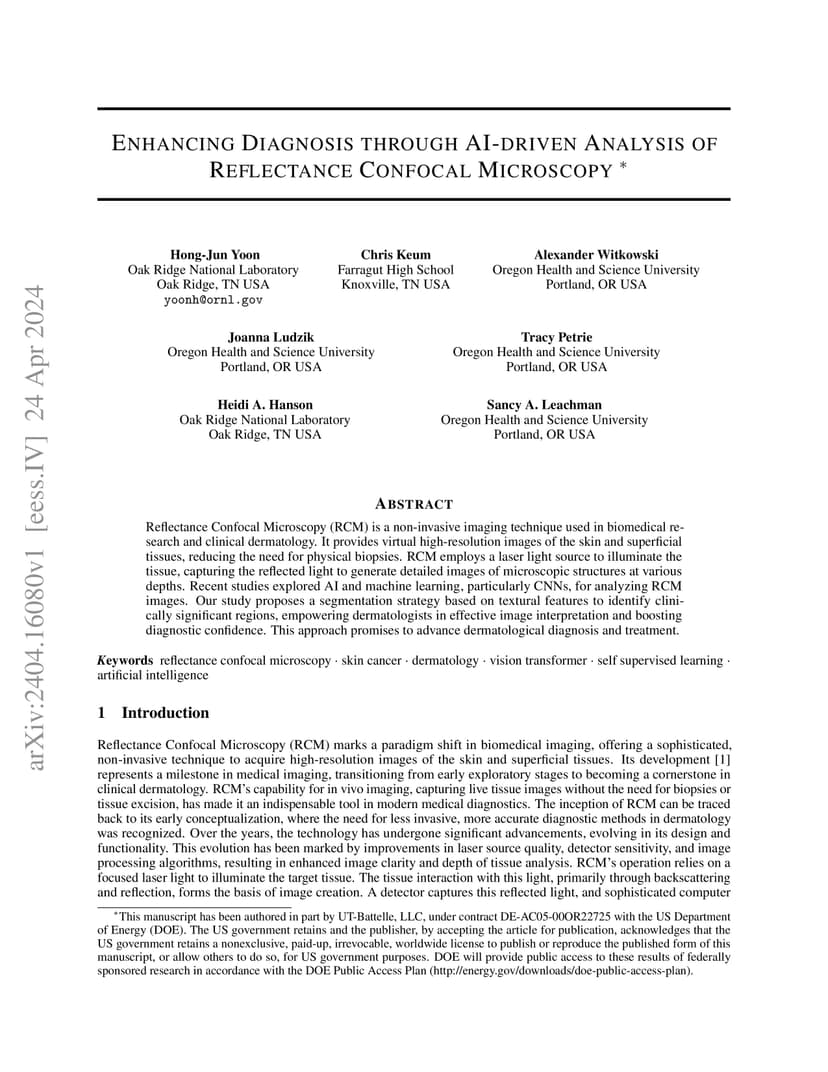 arXiv:2404.16080v1 [eess.IV] 24 Apr 2024

ENHANCING DIAGNOSIS THROUGH AI-DRIVEN ANALYSIS OF REFLECTANCE CONFOCAL MICROSCOPY *

Hong-Jun Yoon
Oak Ridge National Laboratory
Oak Ridge, TN USA
yoonh@ornl.gov

Chris Keum
Farragut High School
Knoxville, TN USA

Alexander Witkowski
Oregon Health and Science University
Portland, OR USA

Joanna Ludzik
Oregon Health and Science University
Portland, OR USA

Tracy Petrie
Oregon Health and Science University
Portland, OR USA

Heidi A. Hanson
Oak Ridge National Laboratory
Oak Ridge, TN USA

Sancy A. Leachman
Oregon Health and Science University
Portland, OR USA

ABSTRACT

Reflectance Confocal Microscopy (RCM) is a non-invasive imaging technique used in biomedical research and clinical dermatology. It provides virtual high-resolution images of the skin and superficial tissues, reducing the need for physical biopsies. RCM employs a laser light source to illuminate the tissue, capturing the reflected light to generate detailed images of microscopic structures at various depths. Recent studies explored AI and machine learning, particularly CNNs, for analyzing RCM images. Our study proposes a segmentation strategy based on textural features to identify clinically significant regions, empowering dermatologists in effective image interpretation and boosting diagnostic confidence. This approach promises to advance dermatological diagnosis and treatment.

Keywords reflectance confocal microscopy · skin cancer · dermatology · vision transformer · self supervised learning · artificial intelligence

1 Introduction

Reflectance Confocal Microscopy (RCM) marks a paradigm shift in biomedical imaging, offering a sophisticated, non-invasive technique to acquire high-resolution images of the skin and superficial tissues. Its development [1] represents a milestone in medical imaging, transitioning from early exploratory stages to becoming a cornerstone in clinical dermatology. RCM's capability for in vivo imaging, capturing live tissue images without the need for biopsies or tissue excision, has made it an indispensable tool in modern medical diagnostics. The inception of RCM can be traced back to its early conceptualization, where the need for less invasive, more accurate diagnostic methods in dermatology was recognized. Over the years, the technology has undergone significant advancements, evolving in its design and functionality. This evolution has been marked by improvements in laser source quality, detector sensitivity, and image processing algorithms, resulting in enhanced image clarity and depth of tissue analysis. RCM's operation relies on a focused laser light to illuminate the target tissue. The tissue interaction with this light, primarily through backscattering and reflection, forms the basis of image creation. A detector captures this reflected light, and sophisticated computer

*This manuscript has been authored in part by UT-Battelle, LLC, under contract DE-AC05-00OR22725 with the US Department of Energy (DOE). The US government retains and the publisher, by accepting the article for publication, acknowledges that the US government retains a nonexclusive, paid-up, irrevocable, worldwide license to publish or reproduce the published form of this manuscript, or allow others to do so, for US government purposes. DOE will provide public access to these results of federally sponsored research in accordance with the DOE Public Access Plan (http://energy.gov/downloads/doe-public-access-plan).